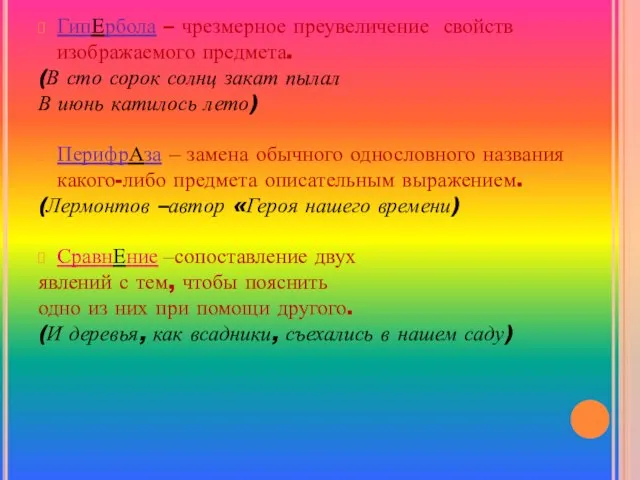 ГипЕрбола – чрезмерное преувеличение свойств изображаемого предмета.
(В сто сорок солнц закат пылал
В июнь катилось лето)

ПерифрАза – замена обычного однословного названия какого-либо предмета описательным выражением.
(Лермонтов –автор «Героя нашего времени)

СравнЕние –сопоставление двух
явлений с тем, чтобы пояснить
одно из них при помощи другого.
(И деревья, как всадники, съехались в нашем саду)